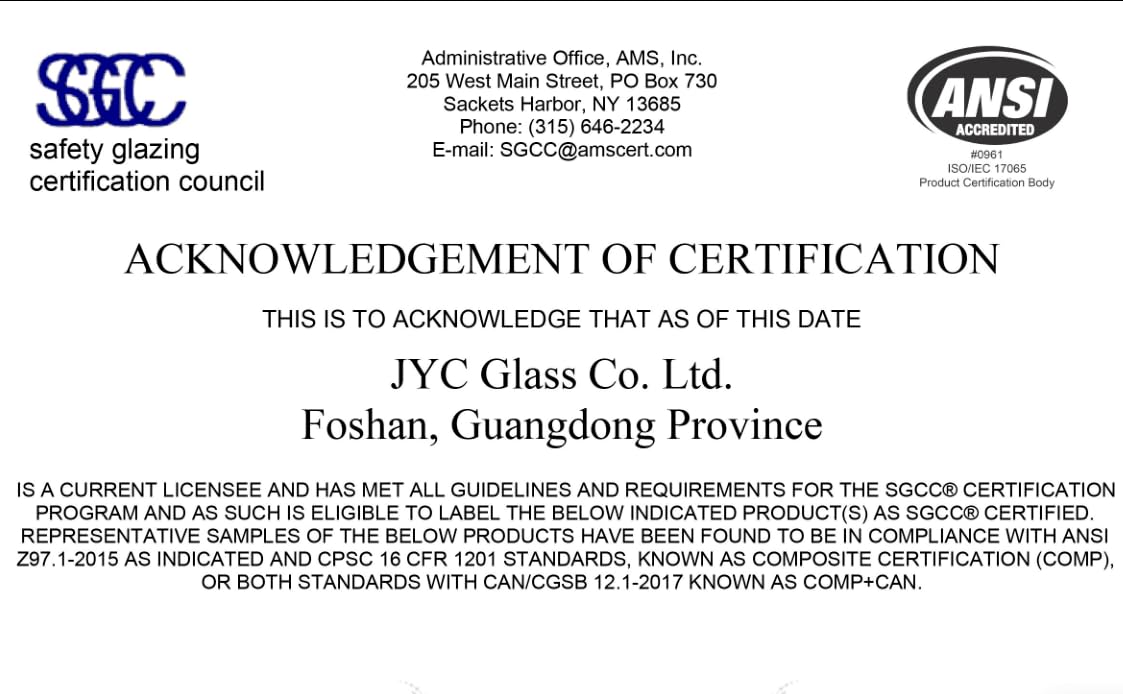 SGCC
safety glazing
certification council

Administrative Office, AMS, Inc.
205 West Main Street, PO Box 730
Sackets Harbor, NY 13685
Phone: (315) 646-2234
E-mail: SGCC@amscert.com

ANSI
ACCREDITED
#0961
ISO/IEC 17065
Product Certification Body

ACKNOWLEDGEMENT OF CERTIFICATION

THIS IS TO ACKNOWLEDGE THAT AS OF THIS DATE

JYC Glass Co. Ltd.
Foshan, Guangdong Province

IS A CURRENT LICENSEE AND HAS MET ALL GUIDELINES AND REQUIREMENTS FOR THE SGCC® CERTIFICATION PROGRAM AND AS SUCH IS ELIGIBLE TO LABEL THE BELOW INDICATED PRODUCT(S) AS SGCC® CERTIFIED. REPRESENTATIVE SAMPLES OF THE BELOW PRODUCTS HAVE BEEN FOUND TO BE IN COMPLIANCE WITH ANSI Z97.1-2015 AS INDICATED AND CPSC 16 CFR 1201 STANDARDS, KNOWN AS COMPOSITE CERTIFICATION (COMP), OR BOTH STANDARDS WITH CAN/CGSB 12.1-2017 KNOWN AS COMP+CAN.